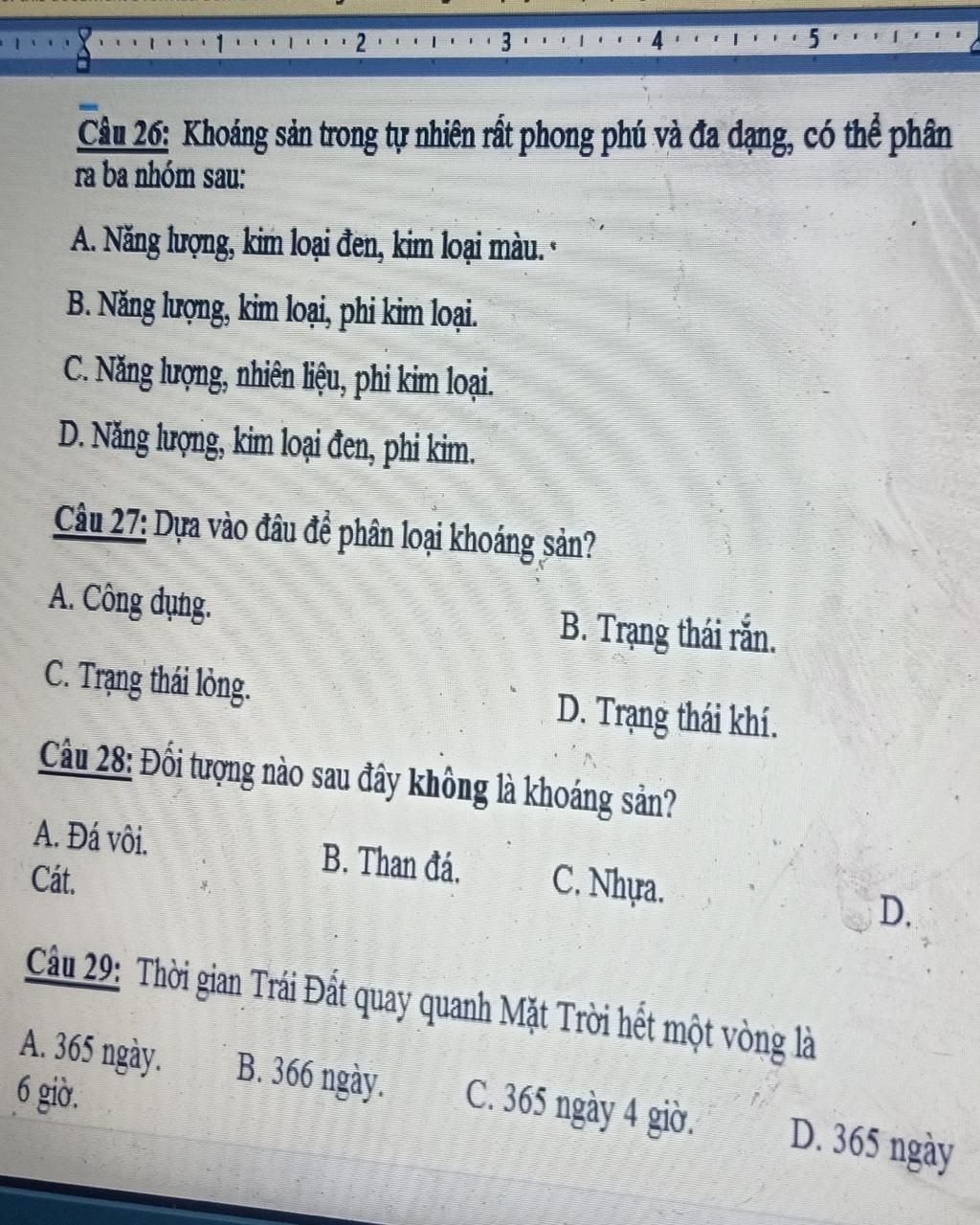 1 2 3 4 5

Câu 26: Khoáng sản trong tự nhiên rất phong phú và đa dạng, có thể phân ra ba nhóm sau:

A. Năng lượng, kim loại đen, kim loại màu.

B. Năng lượng, kim loại, phi kim loại.

C. Năng lượng, nhiên liệu, phi kim loại.

D. Năng lượng, kim loại đen, phi kim.

Câu 27: Dựa vào đâu để phân loại khoáng sản?

A. Công dụng.

B. Trạng thái rắn.

C. Trạng thái lỏng.

D. Trạng thái khí.

Câu 28: Đối tượng nào sau đây không là khoáng sản?

A. Đá vôi.

B. Than đá.

C. Nhựa.

D.

Cát.

Câu 29: Thời gian Trái Đất quay quanh Mặt Trời hết một vòng là

A. 365 ngày.

B. 366 ngày.

C. 365 ngày 4 giờ.

D. 365 ngày

6 giờ.